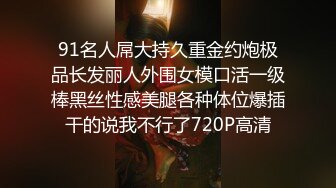 91名人屌大持久重金约炮极品长发丽人外围女模口活一级棒黑丝性感美腿各种体位爆插干的说我不行了720P高清